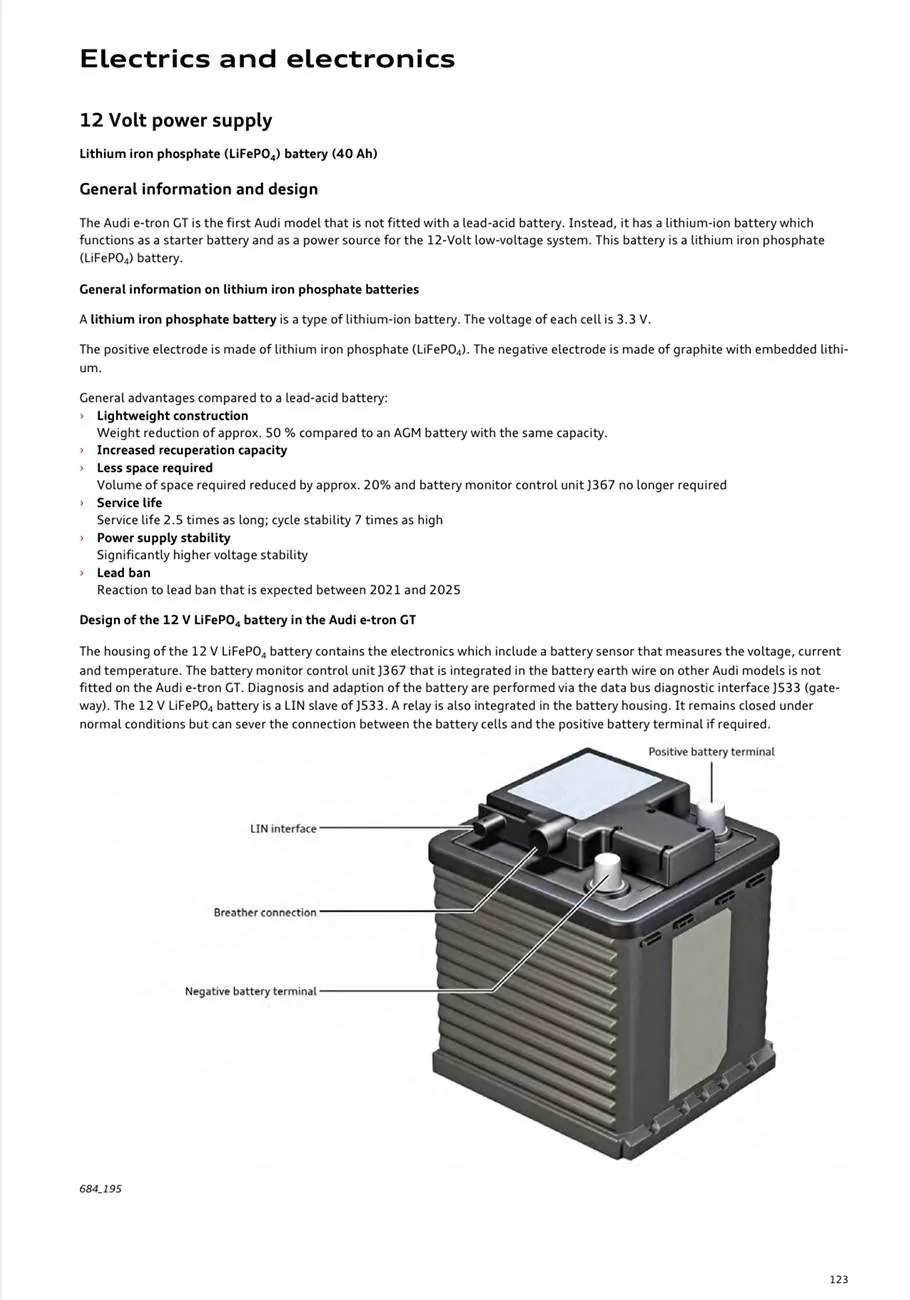 Electrics and electronics

12 Volt power supply

Lithium iron phosphate ($LiFePO_4$) battery (40 Ah)

General information and design

The Audi e-tron GT is the first Audi model that is not fitted with a lead-acid battery. Instead, it has a lithium-ion battery which functions as a starter battery and as a power source for the 12-Volt low-voltage system. This battery is a lithium iron phosphate ($LiFePO_4$) battery.

General information on lithium iron phosphate batteries

A lithium iron phosphate battery is a type of lithium-ion battery. The voltage of each cell is 3.3 V.

The positive electrode is made of lithium iron phosphate ($LiFePO_4$). The negative electrode is made of graphite with embedded lithium.

General advantages compared to a lead-acid battery:
› Lightweight construction
Weight reduction of approx. 50 % compared to an AGM battery with the same capacity.
› Increased recuperation capacity
› Less space required
Volume of space required reduced by approx. 20% and battery monitor control unit J367 no longer required
› Service life
Service life 2.5 times as long; cycle stability 7 times as high
› Power supply stability
Significantly higher voltage stability
› Lead ban
Reaction to lead ban that is expected between 2021 and 2025

Design of the 12 V $LiFePO_4$ battery in the Audi e-tron GT

The housing of the 12 V $LiFePO_4$ battery contains the electronics which include a battery sensor that measures the voltage, current and temperature. The battery monitor control unit J367 that is integrated in the battery earth wire on other Audi models is not fitted on the Audi e-tron GT. Diagnosis and adaption of the battery are performed via the data bus diagnostic interface J533 (gateway). The 12 V $LiFePO_4$ battery is a LIN slave of J533. A relay is also integrated in the battery housing. It remains closed under normal conditions but can sever the connection between the battery cells and the positive battery terminal if required.

Positive battery terminal
LIN interface
Breather connection
Negative battery terminal

684_195

123